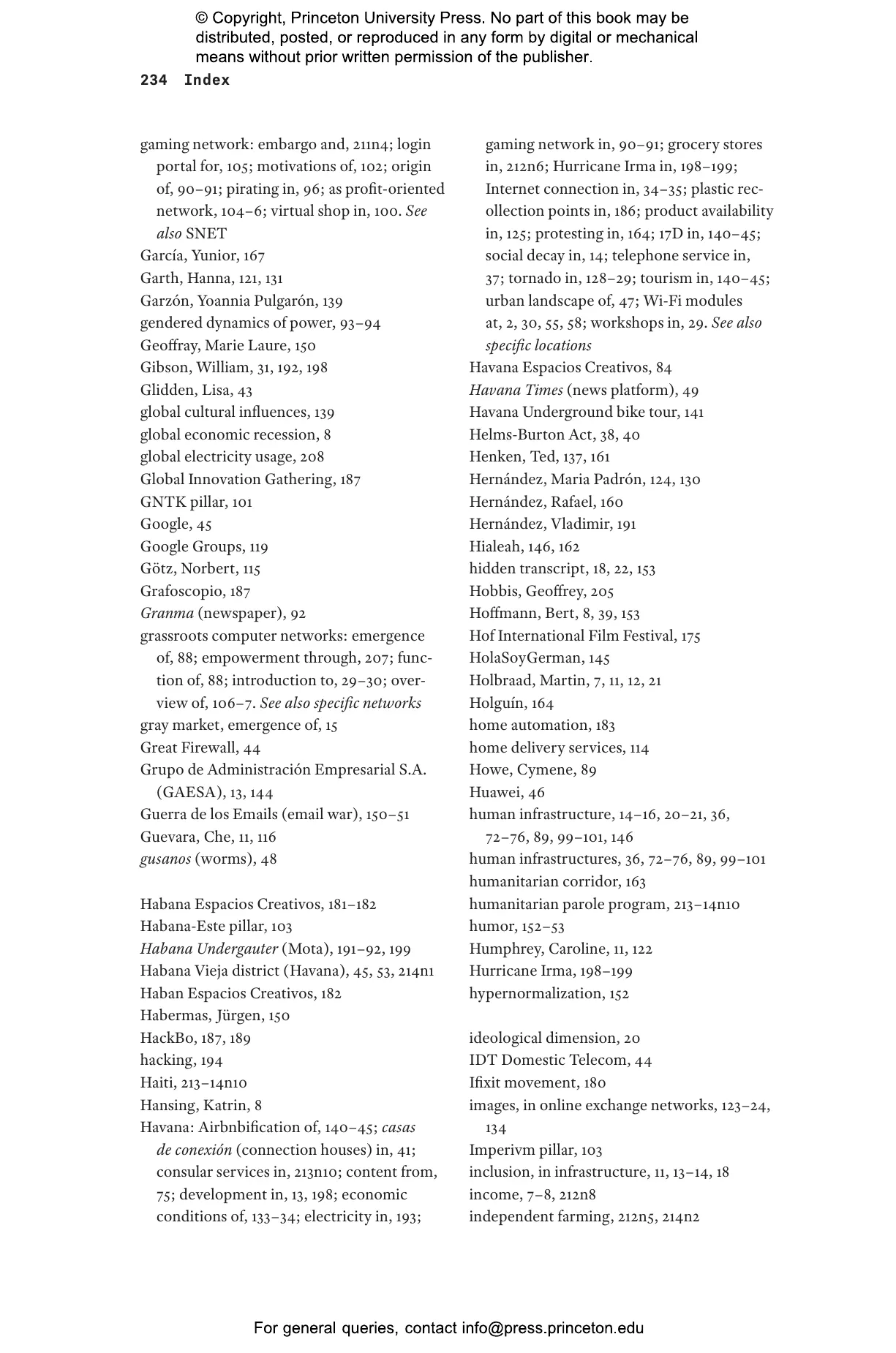 © Copyright, Princeton University Press. No part of this book may be distributed, posted, or reproduced in any form by digital or mechanical means without prior written permission of the publisher.

234 Index

gaming network: embargo and, 211n4; login portal for, 105; motivations of, 102; origin of, 90–91; pirating in, 96; as profit-oriented network, 104–6; virtual shop in, 100. See also SNET
García, Yunior, 167
Garth, Hanna, 121, 131
Garzón, Yoannia Pulgarón, 139
gendered dynamics of power, 93–94
Geoffray, Marie Laure, 150
Gibson, William, 31, 192, 198
Glidden, Lisa, 43
global cultural influences, 139
global economic recession, 8
global electricity usage, 208
Global Innovation Gathering, 187
GNTK pillar, 101
Google, 45
Google Groups, 119
Götz, Norbert, 115
Grafoscopio, 187
Granma (newspaper), 92
grassroots computer networks: emergence of, 88; empowerment through, 207; function of, 88; introduction to, 29–30; overview of, 106–7. See also specific networks
gray market, emergence of, 15
Great Firewall, 44
Grupo de Administración Empresarial S.A. (GAESA), 13, 144
Guerra de los Emails (email war), 150–51
Guevara, Che, 11, 116
gusanos (worms), 48

Habana Espacios Creativos, 181–182
Habana-Este pillar, 103
Habana Undergauter (Mota), 191–92, 199
Habana Vieja district (Havana), 45, 53, 214n1
Haban Espacios Creativos, 182
Habermas, Jürgen, 150
HackBo, 187, 189
hacking, 194
Haiti, 213–14n10
Hansing, Katrin, 8
Havana: Airbnbification of, 140–45; casas de conexión (connection houses) in, 41; consular services in, 213n10; content from, 75; development in, 13, 198; economic conditions of, 133–34; electricity in, 193; gaming network in, 90–91; grocery stores in, 212n6; Hurricane Irma in, 198–199; Internet connection in, 34–35; plastic recollection points in, 186; product availability in, 125; protesting in, 164; 17D in, 140–45; social decay in, 14; telephone service in, 37; tornado in, 128–29; tourism in, 140–45; urban landscape of, 47; Wi-Fi modules at, 2, 30, 55, 58; workshops in, 29. See also specific locations
Havana Espacios Creativos, 84
Havana Times (news platform), 49
Havana Underground bike tour, 141
Helms-Burton Act, 38, 40
Henken, Ted, 137, 161
Hernández, Maria Padrón, 124, 130
Hernández, Rafael, 160
Hernández, Vladimir, 191
Hialeah, 146, 162
hidden transcript, 18, 22, 153
Hobbis, Geoffrey, 205
Hoffmann, Bert, 8, 39, 153
Hof International Film Festival, 175
HolaSoyGerman, 145
Holbraad, Martin, 7, 11, 12, 21
Holguín, 164
home automation, 183
home delivery services, 114
Howe, Cymene, 89
Huawei, 46
human infrastructure, 14–16, 20–21, 36, 72–76, 89, 99–101, 146
human infrastructures, 36, 72–76, 89, 99–101
humanitarian corridor, 163
humanitarian parole program, 213–14n10
humor, 152–53
Humphrey, Caroline, 11, 122
Hurricane Irma, 198–199
hypernormalization, 152

ideological dimension, 20
IDT Domestic Telecom, 44
Ifixit movement, 180
images, in online exchange networks, 123–24, 134
Imperivm pillar, 103
inclusion, in infrastructure, 11, 13–14, 18
income, 7–8, 212n8
independent farming, 212n5, 214n2

For general queries, contact info@press.princeton.edu